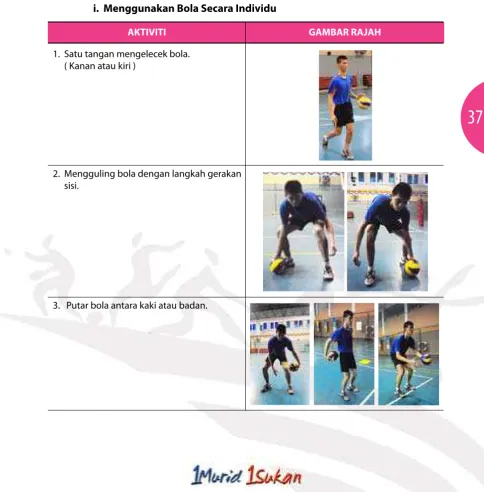 i. Menggunakan Bola Secara Individu

| AKTIVITI | GAMBAR RAJAH |
|---|---|
| 1. Satu tangan mengelecek bola. ( Kanan atau kiri ) | |
| 2. Mengguling bola dengan langkah gerakan sisi. | |
| 3. Putar bola antara kaki atau badan. | |

37

1Murid 1Sukan